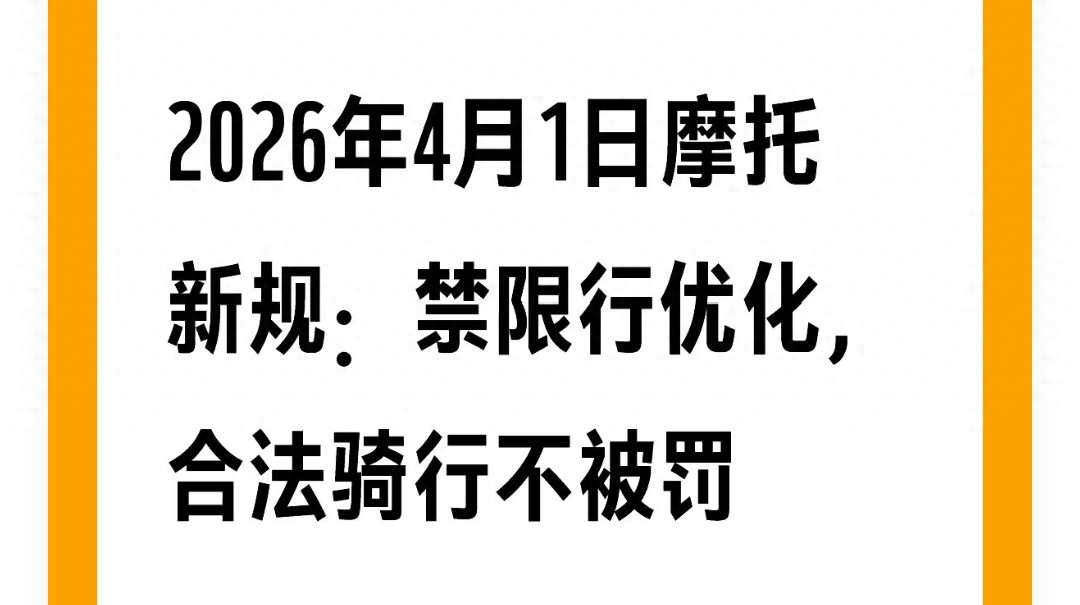 2026年4月1日摩托新规：禁限行优化，合法骑行不被罚